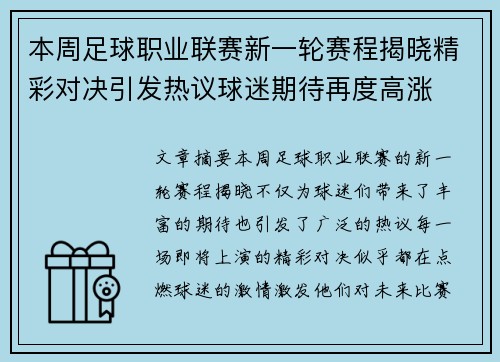 本周足球职业联赛新一轮赛程揭晓精彩对决引发热议球迷期待再度高涨

文章摘要本周足球职业联赛的新一轮赛程揭晓不仅为球迷们带来了丰富的期待也引发了广泛的热议每一场即将上演的精彩对决似乎都在点燃球迷的激情激发他们对未来比赛